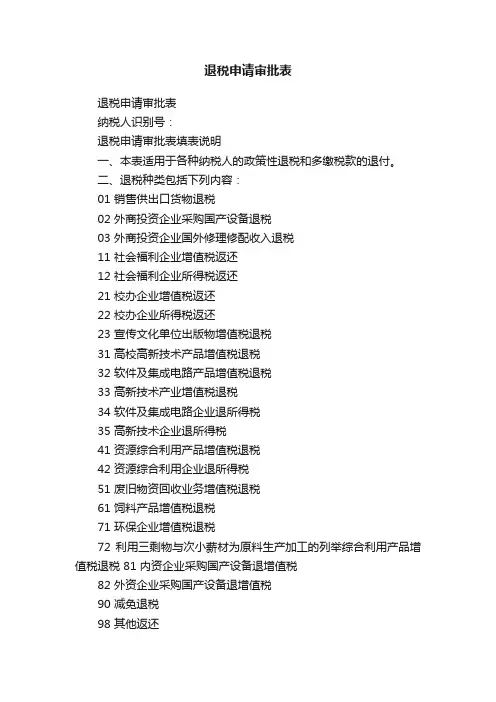 退税申请审批表

退税申请审批表

纳税人识别号：

退税申请审批表填表说明

一、本表适用于各种纳税人的政策性退税和多缴税款的退付。

二、退税种类包括下列内容：

01 销售供出口货物退税

02 外商投资企业采购国产设备退税

03 外商投资企业国外修理修配收入退税

11 社会福利企业增值税返还

12 社会福利企业所得税返还

21 校办企业增值税返还

22 校办企业所得税返还

23 宣传文化单位出版物增值税退税

31 高校高新技术产品增值税退税

32 软件及集成电路产品增值税退税

33 高新技术产业增值税退税

34 软件及集成电路企业退所得税

35 高新技术企业退所得税

41 资源综合利用产品增值税退税

42 资源综合利用企业退所得税

51 废旧物资回收业务增值税退税

61 饲料产品增值税退税

71 环保企业增值税退税

72 利用三剩物与次小薪材为原料生产加工的列举综合利用产品增值税退税 81 内资企业采购国产设备退增值税

82 外资企业采购国产设备退增值税

90 减免退税

98 其他返还